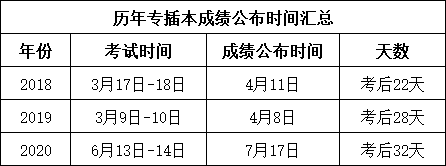 历年专插本成绩公布时间汇总

| 年份 | 考试时间 | 成绩公布时间 | 天数 |
|---|---|---|---|
| 2018 | 3月17日-18日 | 4月11日 | 考后22天 |
| 2019 | 3月9日-10日 | 4月8日 | 考后28天 |
| 2020 | 6月13日-14日 | 7月17日 | 考后32天 |